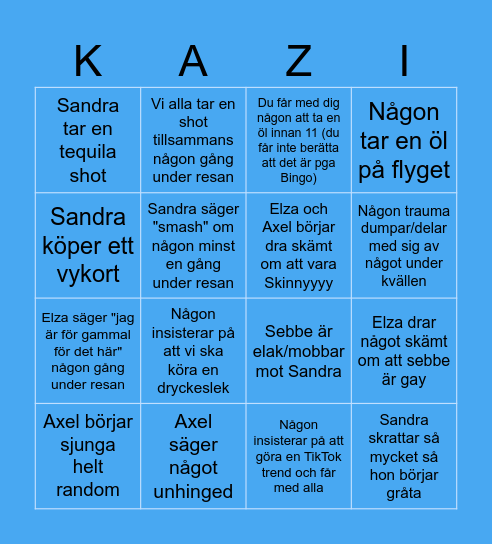 | K | A | Z | I |
|---|---|---|---|
| Sandra tar en tequila shot | Vi alla tar en shot tillsammans någon gång under resan | Du får med dig någon att ta en öl innan 11 (du får inte berätta att det är pga Bingo) | Någon tar en öl på flyget |
| Sandra köper ett vykort | Sandra säger "smash" om någon minst en gång under resan | Elza och Axel börjar dra skämt om att vara Skinnyyyy | Någon trauma dumpar/delar med sig av något under kvällen |
| Elza säger "jag är för gammal för det här" någon gång under resan | Någon insisterar på att vi ska köra en dryckeslek | Sebbe är elak/mobbar mot Sandra | Elza drar något skämt om att sebbe är gay |
| Axel börjar sjunga helt random | Axel säger något unhinged | Någon insisterar på att göra en TikTok trend och får med alla | Sandra skrattar så mycket så hon börjar gråta |